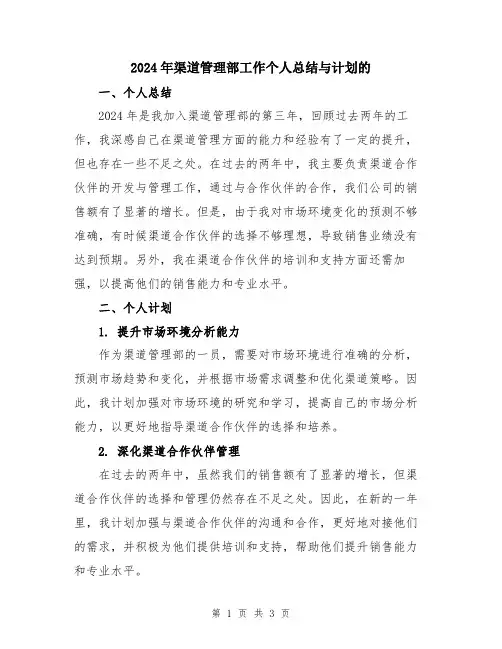 2024年渠道管理部工作个人总结与计划的

一、个人总结

2024年是我加入渠道管理部的第三年，回顾过去两年的工作，我深感自己在渠道管理方面的能力和经验有了一定的提升，但也存在一些不足之处。在过去的两年中，我主要负责渠道合作伙伴的开发与管理工作，通过与合作伙伴的合作，我们公司的销售额有了显著的增长。但是，由于我对市场环境变化的预测不够准确，有时候渠道合作伙伴的选择不够理想，导致销售业绩没有达到预期。另外，我在渠道合作伙伴的培训和支持方面还需加强，以提高他们的销售能力和专业水平。

二、个人计划

1. 提升市场环境分析能力

作为渠道管理部的一员，需要对市场环境进行准确的分析，预测市场趋势和变化，并根据市场需求调整和优化渠道策略。因此，我计划加强对市场环境的研究和学习，提高自己的市场分析能力，以更好地指导渠道合作伙伴的选择和培养。

2. 深化渠道合作伙伴管理

在过去的两年中，虽然我们的销售额有了显著的增长，但渠道合作伙伴的选择和管理仍然存在不足之处。因此，在新的一年里，我计划加强与渠道合作伙伴的沟通和合作，更好地对接他们的需求，并积极为他们提供培训和支持，帮助他们提升销售能力和专业水平。

第 1 页 共 3 页